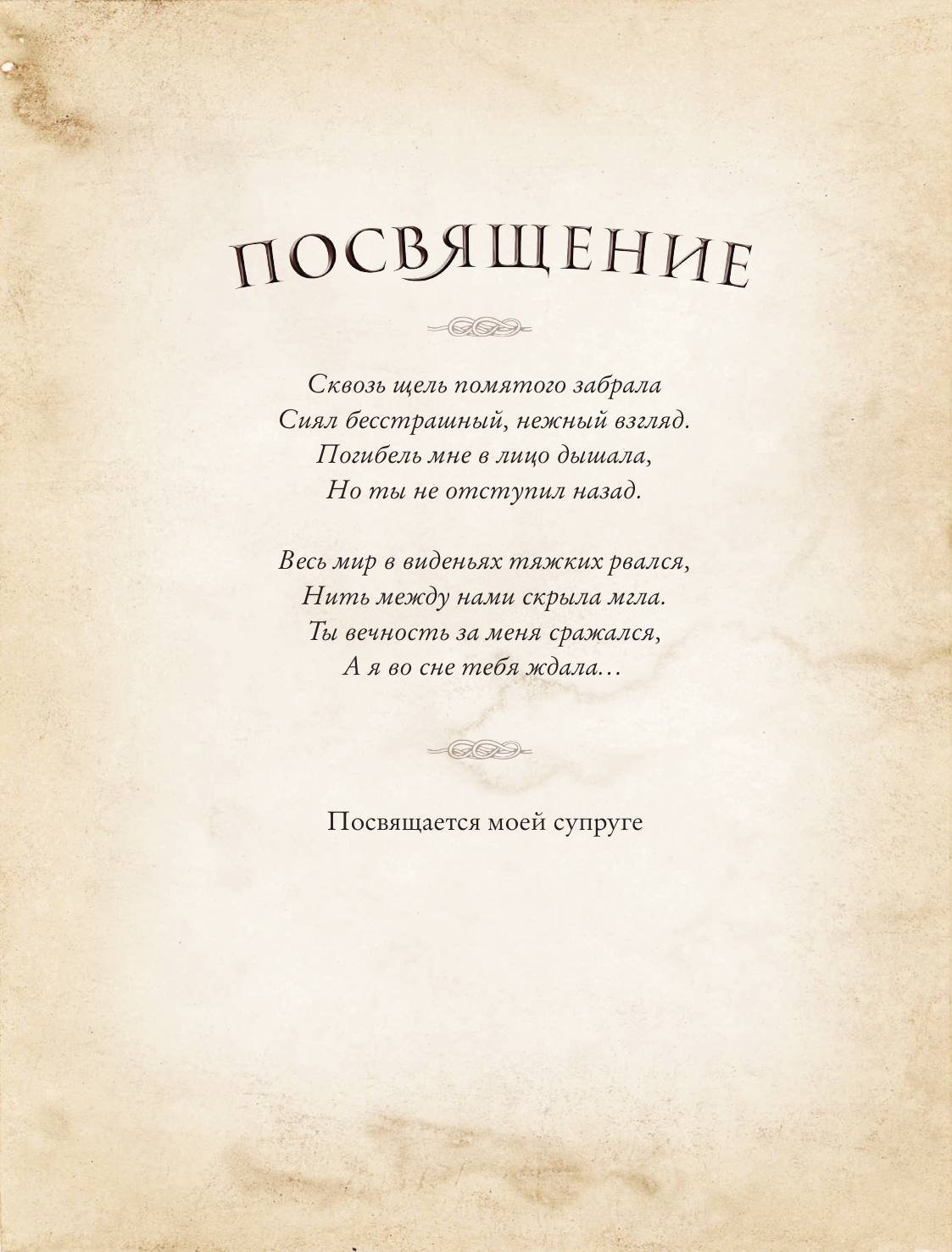 ПОСВЯЩЕНИЕ

Сквозь щель помятого забрала
Сиял бесстрашный, нежный взгляд.
Погибель мне в лицо дышала,
Но ты не отступил назад.

Весь мир в виденьях тяжких рвался,
Нить между нами скрыла мгла.
Ты вечность за меня сражался,
А я во сне тебя ждала...

Посвящается моей супруге